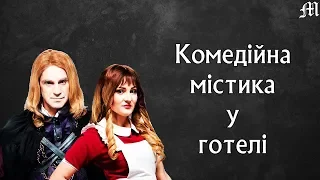 M

Комедійна містика у готелі